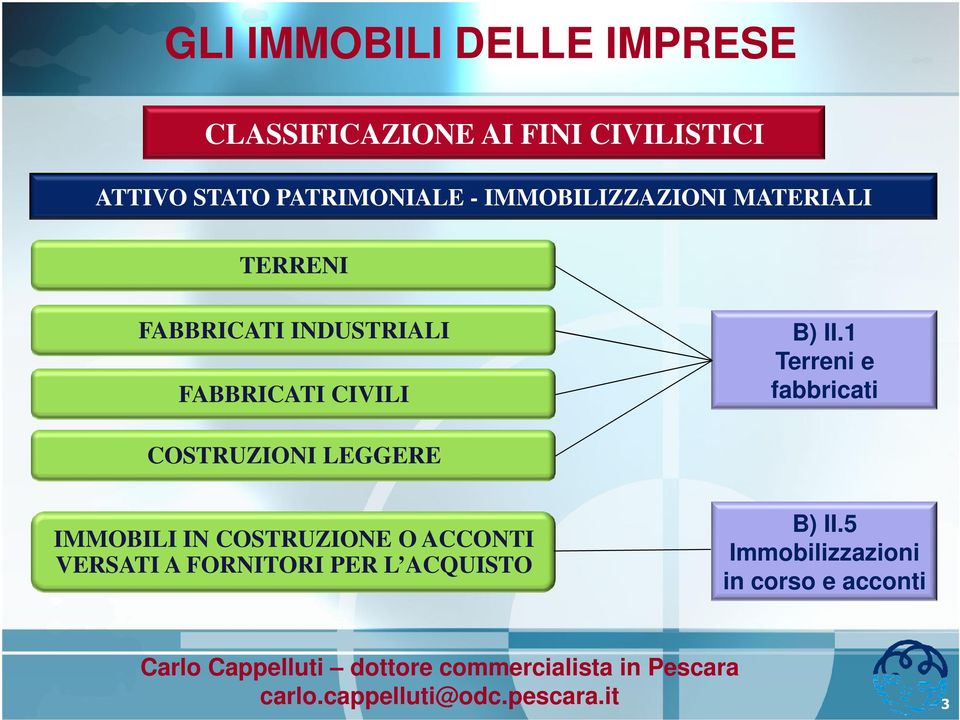 GLI IMMOBILI DELLE IMPRESE

CLASSIFICAZIONE AI FINI CIVILISTICI

ATTIVO STATO PATRIMONIALE - IMMOBILIZZAZIONI MATERIALI

TERRENI

FABBRICATI INDUSTRIALI

FABBRICATI CIVILI

COSTRUZIONI LEGGERE

B) II.1 Terreni e fabbricati

IMMOBILI IN COSTRUZIONE O ACCONTI VERSATI A FORNITORI PER L'ACQUISTO

B) II.5 Immobilizzazioni in corso e acconti

Carlo Cappelluti – dottore commercialista in Pescara
carlo.cappelluti@odc.pescara.it

3